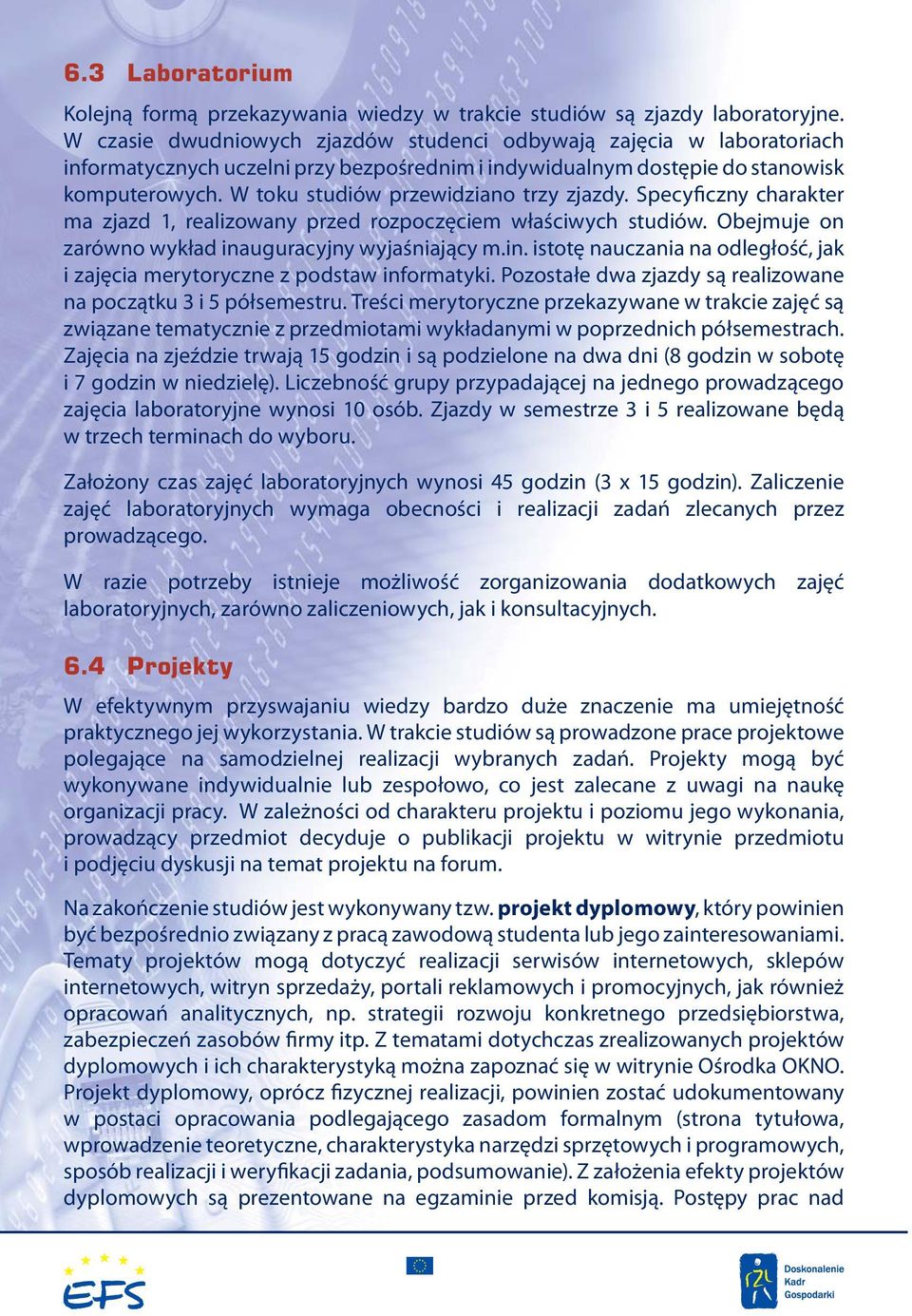 6.3 Laboratorium

Kolejną formą przekazywania wiedzy w trakcie studiów są zjazdy laboratoryjne. W czasie dwudniowych zjazdów studenci odbywają zajęcia w laboratoriach informatycznych uczelni przy bezpośrednim i indywidualnym dostępie do stanowisk komputerowych. W toku studiów przewidziano trzy zjazdy. Specyficzny charakter ma zjazd 1, realizowany przed rozpoczęciem właściwych studiów. Obejmuje on zarówno wykład inauguracyjny wyjaśniający m.in. istotę nauczania na odległość, jak i zajęcia merytoryczne z podstaw informatyki. Pozostałe dwa zjazdy są realizowane na początku 3 i 5 półsemestru. Treści merytoryczne przekazywane w trakcie zajęć są związane tematycznie z przedmiotami wykładanymi w poprzednich półsemestrach. Zajęcia na zjeździe trwają 15 godzin i są podzielone na dwa dni (8 godzin w sobotę i 7 godzin w niedzielę). Liczebność grupy przypadającej na jednego prowadzącego zajęcia laboratoryjne wynosi 10 osób. Zjazdy w semestrze 3 i 5 realizowane będą w trzech terminach do wyboru.

Założony czas zajęć laboratoryjnych wynosi 45 godzin (3 x 15 godzin). Zaliczenie zajęć laboratoryjnych wymaga obecności i realizacji zadań zlecanych przez prowadzącego.

W razie potrzeby istnieje możliwość zorganizowania dodatkowych zajęć laboratoryjnych, zarówno zaliczeniowych, jak i konsultacyjnych.

6.4 Projekty

W efektywnym przyswajaniu wiedzy bardzo duże znaczenie ma umiejętność praktycznego jej wykorzystania. W trakcie studiów są prowadzone prace projektowe polegające na samodzielnej realizacji wybranych zadań. Projekty mogą być wykonywane indywidualnie lub zespołowo, co jest zalecane z uwagi na naukę organizacji pracy. W zależności od charakteru projektu i poziomu jego wykonania, prowadzący przedmiot decyduje o publikacji projektu w witrynie przedmiotu i podjęciu dyskusji na temat projektu na forum.

Na zakończenie studiów jest wykonywany tzw. projekt dyplomowy, który powinien być bezpośrednio związany z pracą zawodową studenta lub jego zainteresowaniami. Tematy projektów mogą dotyczyć realizacji serwisów internetowych, sklepów internetowych, witryn sprzedaży, portali reklamowych i promocyjnych, jak również opracowań analitycznych, np. strategii rozwoju konkretnego przedsiębiorstwa, zabezpieczeń zasobów firmy itp. Z tematami dotychczas zrealizowanych projektów dyplomowych i ich charakterystyką można zapoznać się w witrynie Ośrodka OKNO. Projekt dyplomowy, oprócz fizycznej realizacji, powinien zostać udokumentowany w postaci opracowania podlegającego zasadom formalnym (strona tytułowa, wprowadzenie teoretyczne, charakterystyka narzędzi sprzętowych i programowych, sposób realizacji i weryfikacji zadania, podsumowanie). Z założenia efekty projektów dyplomowych są prezentowane na egzaminie przed komisją. Postępy prac nad

EFS

Doskonalenie Kadr Gospodarki